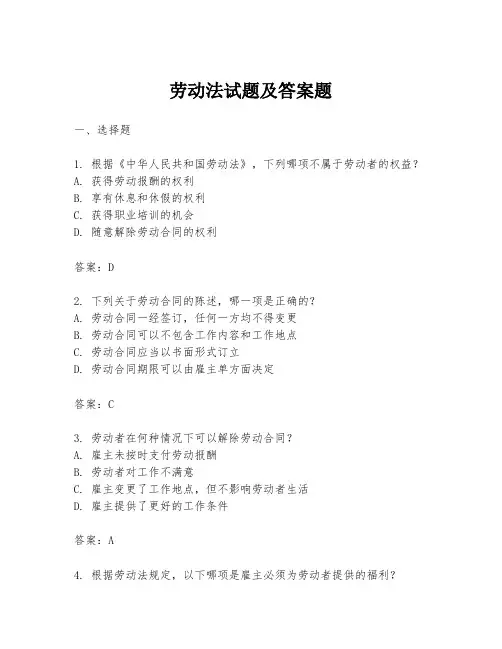 劳动法试题及答案题

一、选择题

1. 根据《中华人民共和国劳动法》，下列哪项不属于劳动者的权益？
A. 获得劳动报酬的权利
B. 享有休息和休假的权利
C. 获得职业培训的机会
D. 随意解除劳动合同的权利

答案：D

2. 下列关于劳动合同的陈述，哪一项是正确的？
A. 劳动合同一经签订，任何一方均不得变更
B. 劳动合同可以不包含工作内容和工作地点
C. 劳动合同应当以书面形式订立
D. 劳动合同期限可以由雇主单方面决定

答案：C

3. 劳动者在何种情况下可以解除劳动合同？
A. 雇主未按时支付劳动报酬
B. 劳动者对工作不满意
C. 雇主变更了工作地点，但不影响劳动者生活
D. 雇主提供了更好的工作条件

答案：A

4. 根据劳动法规定，以下哪项是雇主必须为劳动者提供的福利？